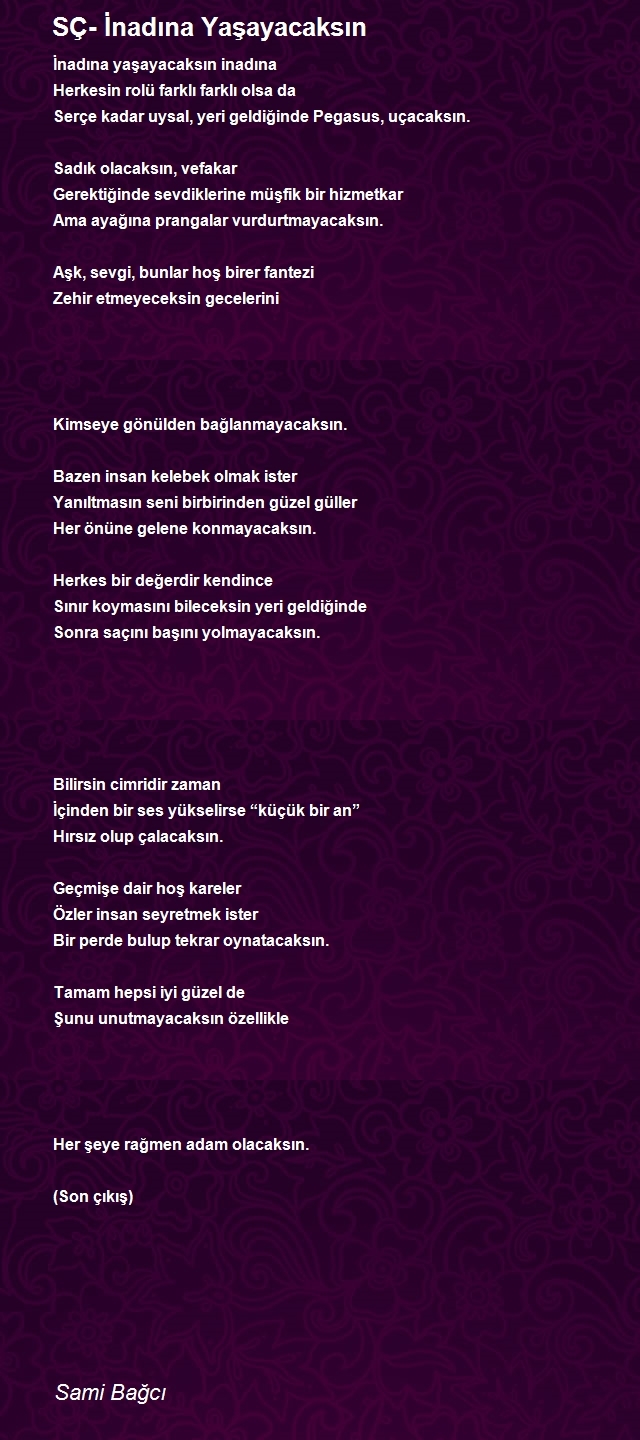 SÇ- İnadına Yaşayacaksın

İnadına yaşayacaksın inadına
Herkesin rolü farklı farklı olsa da
Serçe kadar uysal, yeri geldiğinde Pegasus, uçacaksın.

Sadık olacaksın, vefakar
Gerektiğinde sevdiklerine müşfik bir hizmetkar
Ama ayağına prangalar vurdurtmayacaksın.

Aşk, sevgi, bunlar hoş birer fantezi
Zehir etmeyeceksin gecelerini

Kimseye gönülden bağlanmayacaksın.

Bazen insan kelebek olmak ister
Yanıltmasın seni birbirinden güzel güller
Her önüne gelene konmayacaksın.

Herkes bir değerdir kendince
Sınır koymasını bileceksin yeri geldiğinde
Sonra saçını başını yolmayacaksın.

Bilirsin cimridir zaman
İçinden bir ses yükselirse “küçük bir an”
Hırsız olup çalacaksın.

Geçmişe dair hoş kareler
Özler insan seyretmek ister
Bir perde bulup tekrar oynatacaksın.

Tamam hepsi iyi güzel de
Şunu unutmayacaksın özellikle

Her şeye rağmen adam olacaksın.

(Son çıkış)

Sami Bağcı